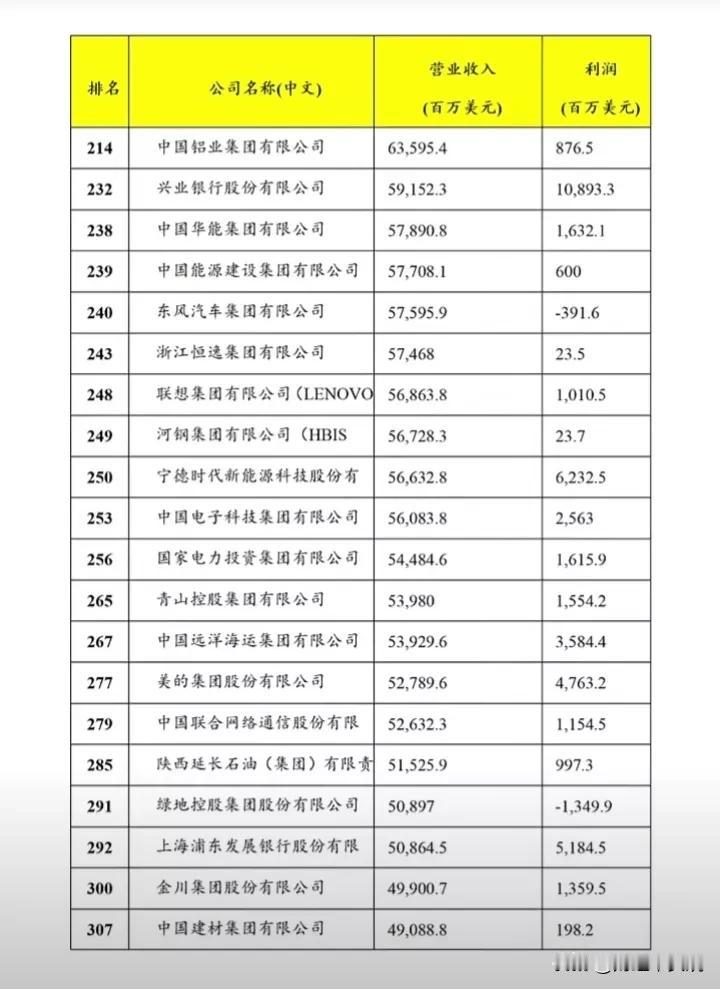 | 排名 | 公司名称(中文) | 营业收入 (百万美元) | 利润 (百万美元) |
|---|---|---|---|
| 214 | 中国铝业集团有限公司 | 63,595.4 | 876.5 |
| 232 | 兴业银行股份有限公司 | 59,152.3 | 10,893.3 |
| 238 | 中国华能集团有限公司 | 57,890.8 | 1,632.1 |
| 239 | 中国能源建设集团有限公司 | 57,708.1 | 600 |
| 240 | 东风汽车集团有限公司 | 57,595.9 | -391.6 |
| 243 | 浙江恒逸集团有限公司 | 57,468 | 23.5 |
| 248 | 联想集团有限公司（LENOVO | 56,863.8 | 1,010.5 |
| 249 | 河钢集团有限公司（HBIS | 56,728.3 | 23.7 |
| 250 | 宁德时代新能源科技股份有 | 56,632.8 | 6,232.5 |
| 253 | 中国电子科技集团有限公司 | 56,083.8 | 2,563 |
| 256 | 国家电力投资集团有限公司 | 54,484.6 | 1,615.9 |
| 265 | 青山控股集团有限公司 | 53,980 | 1,554.2 |
| 267 | 中国远洋海运集团有限公司 | 53,929.6 | 3,584.4 |
| 277 | 美的集团股份有限公司 | 52,789.6 | 4,763.2 |
| 279 | 中国联合网络通信股份有限 | 52,632.3 | 1,154.5 |
| 285 | 陕西延长石油（集团）有限责 | 51,525.9 | 997.3 |
| 291 | 绿地控股集团股份有限公司 | 50,897 | -1,349.9 |
| 292 | 上海浦东发展银行股份有限 | 50,864.5 | 5,184.5 |
| 300 | 金川集团股份有限公司 | 49,900.7 | 1,359.5 |
| 307 | 中国建材集团有限公司 | 49,088.8 | 198.2 |